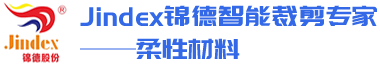 ®
Jindex
锦德股份

Jindex锦德智能裁剪专家
——柔性材料